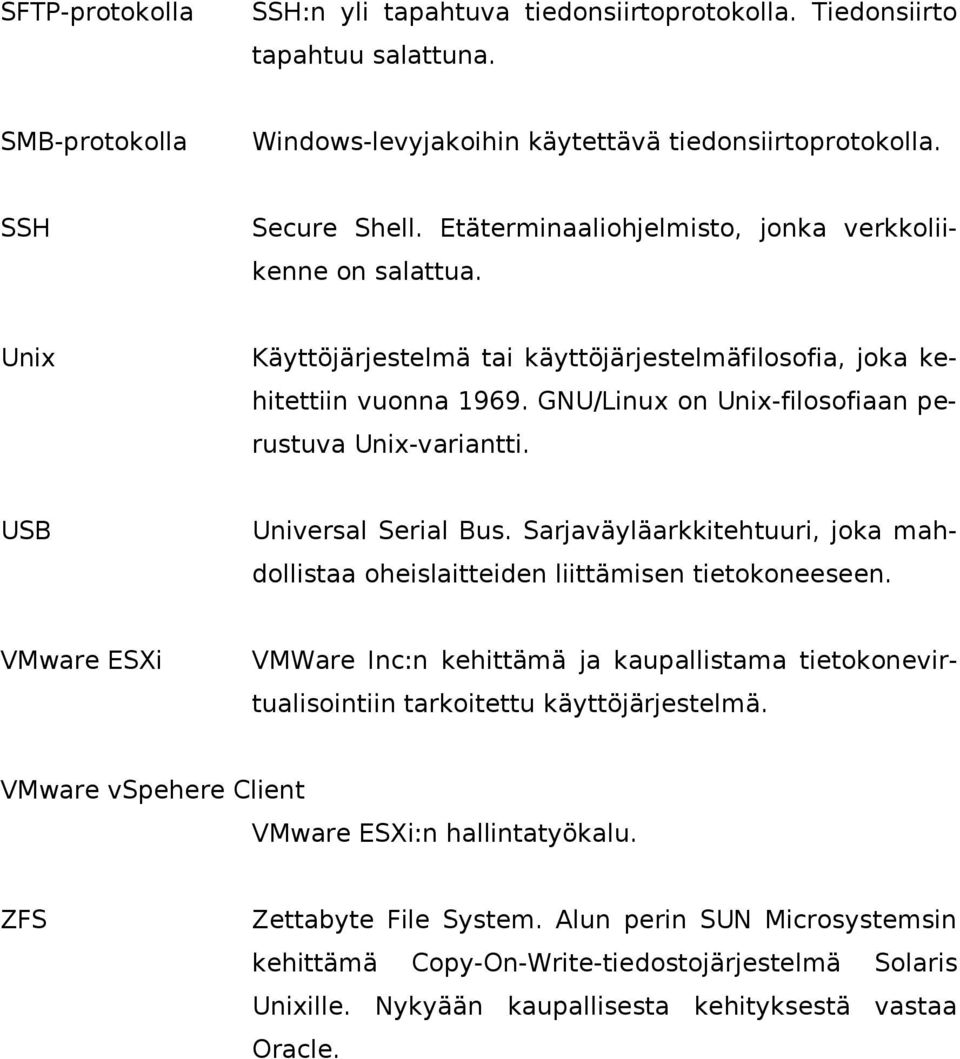 SFTP-protokolla SSH:n yli tapahtuva tiedonsiirtoprotokolla. Tiedonsiirto tapahtuu salattuna.

SMB-protokolla Windows-levyjakoihin käytettävä tiedonsiirtoprotokolla.

SSH Secure Shell. Etäterminaaliohjelmisto, jonka verkkoliikenne on salattua.

Unix Käyttöjärjestelmä tai käyttöjärjestelmäfilosofia, joka kehitettiin vuonna 1969. GNU/Linux on Unix-filosofiaan perustuva Unix-variantti.

USB Universal Serial Bus. Sarjaväyläarkkitehtuuri, joka mahdollistaa oheislaitteiden liittämisen tietokoneeseen.

VMware ESXi VMWare Inc:n kehittämä ja kaupallistama tietokonevirtualisointiin tarkoitettu käyttöjärjestelmä.

VMware vspehere Client
VMware ESXi:n hallintatyökalu.

ZFS Zettabyte File System. Alun perin SUN Microsystemsin kehittämä Copy-On-Write-tiedostojärjestelmä Solaris Unixille. Nykyään kaupallisesta kehityksestä vastaa Oracle.